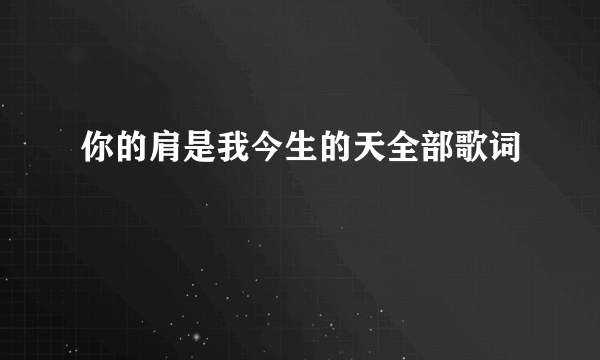 你的肩是我今生的天全部歌词